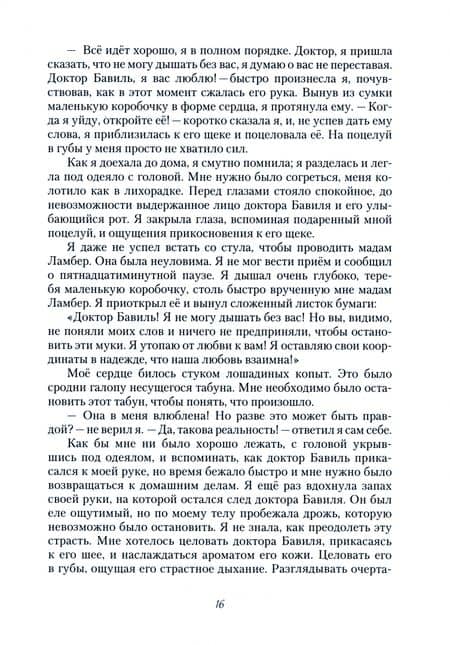 — Всё идёт хорошо, я в полном порядке. Доктор, я пришла сказать, что не могу дышать без вас, я думаю о вас не переставая. Доктор Бавиль, я вас люблю! — быстро произнесла я, почувствовав, как в этот момент сжалась его рука. Вынув из сумки маленькую коробочку в форме сердца, я протянула ему. — Когда я уйду, откройте её! — коротко сказала я, и, не успев дать ему слова, я приблизилась к его щеке и поцеловала её. На поцелуй в губы у меня просто не хватило сил.

Как я доехала до дома, я смутно помнила; я разделась и легла под одеяло с головой. Мне нужно было согреться, меня колотило как в лихорадке. Перед глазами стояло спокойное, до невозможности выдержанное лицо доктора Бавиля и его улыбающийся рот. Я закрыла глаза, вспоминая подаренный мной поцелуй, и ощущения прикосновения к его щеке.

Я даже не успел встать со стула, чтобы проводить мадам Ламбер. Она была неуловима. Я не мог вести приём и сообщил о пятнадцатиминутной паузе. Я дышал очень глубоко, теребя маленькую коробочку, столь быстро врученную мне мадам Ламбер. Я приоткрыл её и вынул сложенный листок бумаги:

«Доктор Бавиль! Я не могу дышать без вас! Но вы, видимо, не поняли моих слов и ничего не предприняли, чтобы остановить эти муки. Я утопаю от любви к вам! Я оставляю свои координаты в надежде, что наша любовь взаимна!»

Моё сердце билось стуком лошадиных копыт. Это было сродни галопу несущегося табуна. Мне необходимо было остановить этот табун, чтобы понять, что произошло.

— Она в меня влюблена! Но разве это может быть правдой? — не верил я. — Да, такова реальность! — ответил я сам себе.

Как бы мне ни было хорошо лежать, с головой укрывшись под одеялом, и вспоминать, как доктор Бавиль прикасался к моей руке, но время бежало быстро и мне нужно было возвращаться к домашним делам. Я ещё раз вдохнула запах своей руки, на которой остался след доктора Бавиля. Он был еле ощутимый, но по моему телу пробежала дрожь, которую невозможно было остановить. Я не знала, как преодолеть эту страсть. Мне хотелось целовать доктора Бавиля, прикасаясь к его шее, и наслаждаться ароматом его кожи. Целовать его в губы, ощущая его страстное дыхание. Разглядывать очерта-

16